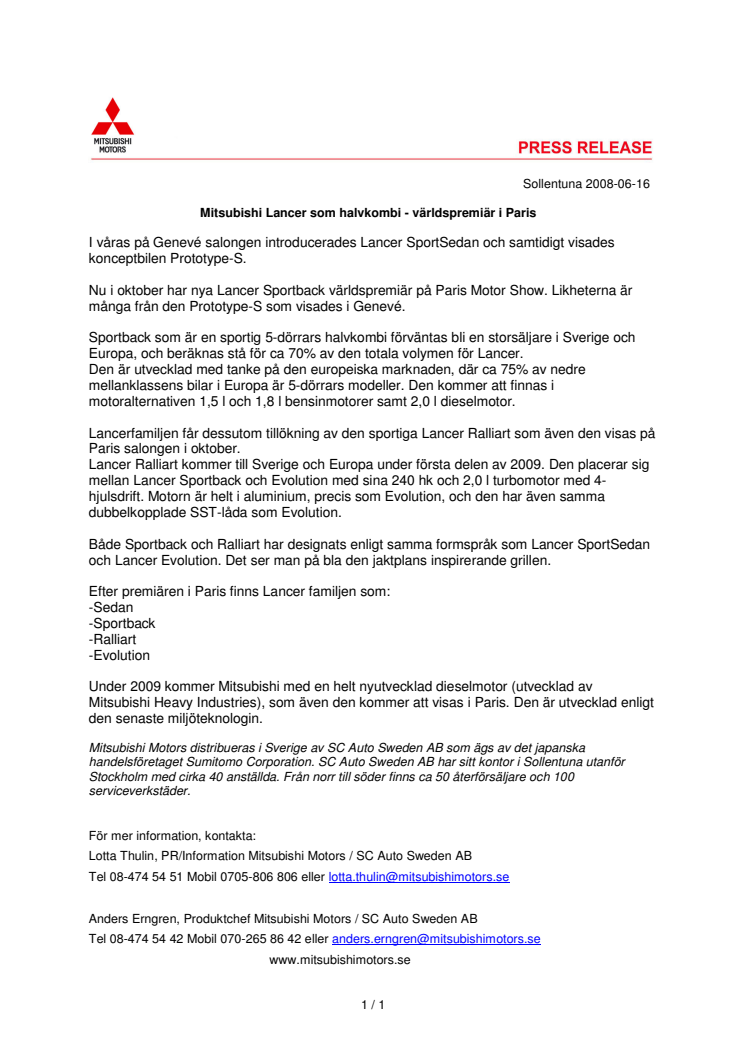 MITSUBISHI MOTORS

PRESS RELEASE

Sollentuna 2008-06-16

Mitsubishi Lancer som halvkombi - världspremiär i Paris

I våras på Genevé salongen introducerades Lancer SportSedan och samtidigt visades konceptbilen Prototype-S.

Nu i oktober har nya Lancer Sportback världspremiär på Paris Motor Show. Likheterna är många från den Prototype-S som visades i Genevé.

Sportback som är en sportig 5-dörrars halvkombi förväntas bli en storsäljare i Sverige och Europa, och beräknas stå för ca 70% av den totala volymen för Lancer.
Den är utvecklad med tanke på den europeiska marknaden, där ca 75% av nedre mellanklassens bilar i Europa är 5-dörrars modeller. Den kommer att finnas i motoralternativen 1,5 l och 1,8 l bensinmotorer samt 2,0 l dieselmotor.

Lancerfamiljen får dessutom tillökning av den sportiga Lancer Ralliart som även den visas på Paris salongen i oktober.
Lancer Ralliart kommer till Sverige och Europa under första delen av 2009. Den placerar sig mellan Lancer Sportback och Evolution med sina 240 hk och 2,0 l turbomotor med 4-hjulsdrift. Motorn är helt i aluminium, precis som Evolution, och den har även samma dubbelkopplade SST-låda som Evolution.

Både Sportback och Ralliart har designats enligt samma formspråk som Lancer SportSedan och Lancer Evolution. Det ser man på bla den jaktplans inspirerande grillen.

Efter premiären i Paris finns Lancer familjen som:
-Sedan
-Sportback
-Ralliart
-Evolution

Under 2009 kommer Mitsubishi med en helt nyutvecklad dieselmotor (utvecklad av Mitsubishi Heavy Industries), som även den kommer att visas i Paris. Den är utvecklad enligt den senaste miljöteknologin.

Mitsubishi Motors distribueras i Sverige av SC Auto Sweden AB som ägs av det japanska handelsföretaget Sumitomo Corporation. SC Auto Sweden AB har sitt kontor i Sollentuna utanför Stockholm med cirka 40 anställda. Från norr till söder finns ca 50 återförsäljare och 100 serviceverkstäder.

För mer information, kontakta:
Lotta Thulin, PR/Information Mitsubishi Motors / SC Auto Sweden AB
Tel 08-474 54 51 Mobil 0705-806 806 eller lotta.thulin@mitsubishimotors.se

Anders Erngren, Produktchef Mitsubishi Motors / SC Auto Sweden AB
Tel 08-474 54 42 Mobil 070-265 86 42 eller anders.erngren@mitsubishimotors.se
www.mitsubishimotors.se

1 / 1